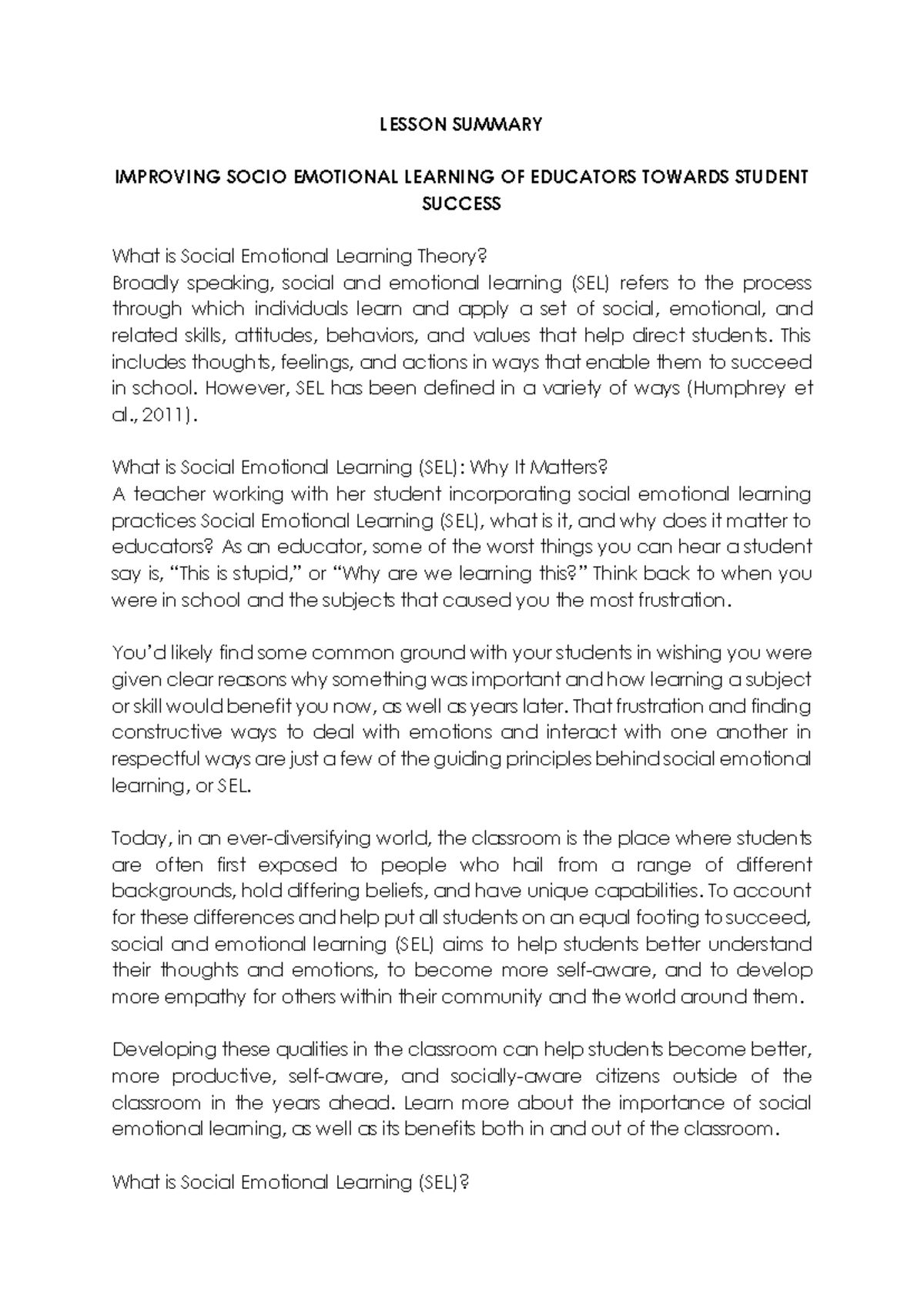 LESSON SUMMARY

IMPROVING SOCIO EMOTIONAL LEARNING OF EDUCATORS TOWARDS STUDENT SUCCESS

What is Social Emotional Learning Theory?
Broadly speaking, social and emotional learning (SEL) refers to the process through which individuals learn and apply a set of social, emotional, and related skills, attitudes, behaviors, and values that help direct students. This includes thoughts, feelings, and actions in ways that enable them to succeed in school. However, SEL has been defined in a variety of ways (Humphrey et al., 2011).

What is Social Emotional Learning (SEL): Why It Matters?
A teacher working with her student incorporating social emotional learning practices Social Emotional Learning (SEL), what is it, and why does it matter to educators? As an educator, some of the worst things you can hear a student say is, "This is stupid," or "Why are we learning this?" Think back to when you were in school and the subjects that caused you the most frustration.

You'd likely find some common ground with your students in wishing you were given clear reasons why something was important and how learning a subject or skill would benefit you now, as well as years later. That frustration and finding constructive ways to deal with emotions and interact with one another in respectful ways are just a few of the guiding principles behind social emotional learning, or SEL.

Today, in an ever-diversifying world, the classroom is the place where students are often first exposed to people who hail from a range of different backgrounds, hold differing beliefs, and have unique capabilities. To account for these differences and help put all students on an equal footing to succeed, social and emotional learning (SEL) aims to help students better understand their thoughts and emotions, to become more self-aware, and to develop more empathy for others within their community and the world around them.

Developing these qualities in the classroom can help students become better, more productive, self-aware, and socially-aware citizens outside of the classroom in the years ahead. Learn more about the importance of social emotional learning, as well as its benefits both in and out of the classroom.

What is Social Emotional Learning (SEL)?